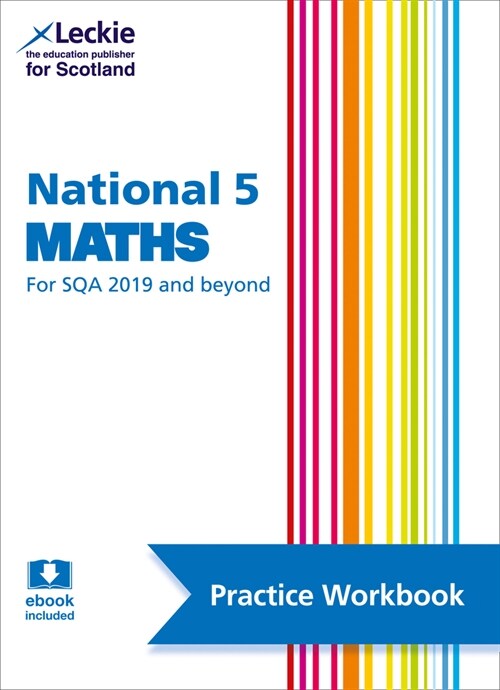 Leckie
the education publisher
for Scotland

National 5
MATHS
For SQA 2019 and beyond

ebook
included

Practice Workbook